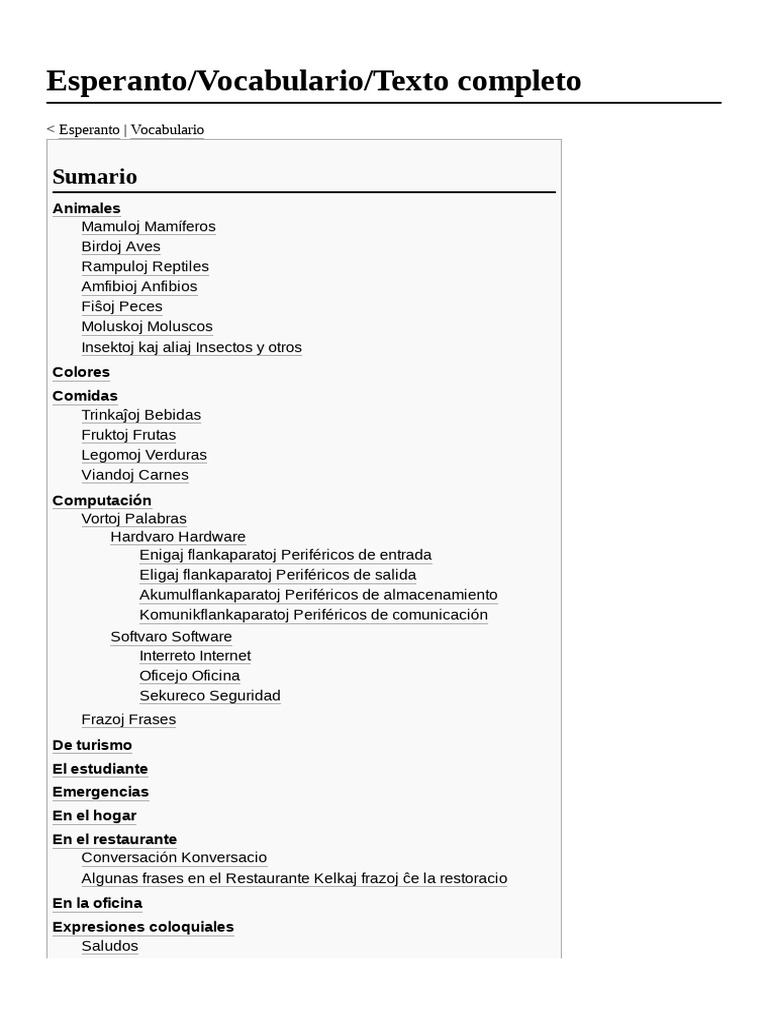 Esperanto/Vocabulario/Texto completo

< Esperanto | Vocabulario

Sumario

Animales
Mamuloj Mamíferos
Birdoj Aves
Rampuloj Reptiles
Amfibioj Anfibios
Fiŝoj Peces
Moluskoj Moluscos
Insektoj kaj aliaj Insectos y otros

Colores

Comidas
Trinkaĵoj Bebidas
Fruktoj Frutas
Legomoj Verduras
Viandoj Carnes

Computación
Vortoj Palabras
Hardvaro Hardware
Enigaj flankaparatoj Periféricos de entrada
Eligaj flankaparatoj Periféricos de salida
Akumulflankaparatoj Periféricos de almacenamiento
Komunikflankaparatoj Periféricos de comunicación
Softvaro Software
Interreto Internet
Oficejo Oficina
Sekureco Seguridad
Frazoj Frases

De turismo

El estudiante

Emergencias

En el hogar

En el restaurante
Conversación Konversacio
Algunas frases en el Restaurante Kelkaj frazoj ĉe la restoracio

En la oficina

Expresiones coloquiales
Saludos